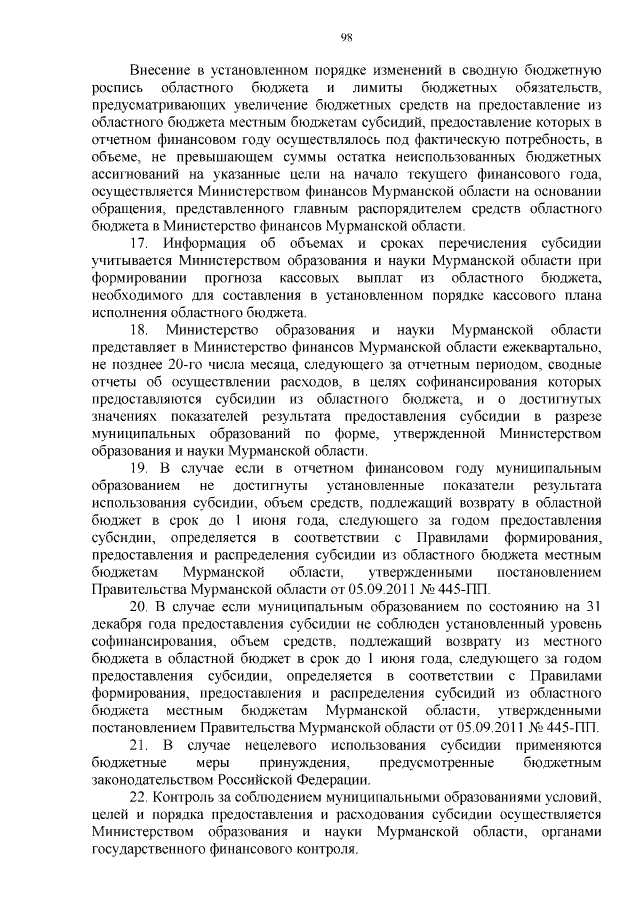 98

Внесение в установленном порядке изменений в сводную бюджетную роспись областного бюджета и лимиты бюджетных обязательств, предусматривающих увеличение бюджетных средств на предоставление из областного бюджета местным бюджетам субсидий, предоставление которых в отчетном финансовом году осуществлялось под фактическую потребность, в объеме, не превышающем суммы остатка неиспользованных бюджетных ассигнований на указанные цели на начало текущего финансового года, осуществляется Министерством финансов Мурманской области на основании обращения, представленного главным распорядителем средств областного бюджета в Министерство финансов Мурманской области.

17. Информация об объемах и сроках перечисления субсидии учитывается Министерством образования и науки Мурманской области при формировании прогноза кассовых выплат из областного бюджета, необходимого для составления в установленном порядке кассового плана исполнения областного бюджета.

18. Министерство образования и науки Мурманской области представляет в Министерство финансов Мурманской области ежеквартально, не позднее 20-го числа месяца, следующего за отчетным периодом, сводные отчеты об осуществлении расходов, в целях софинансирования которых предоставляются субсидии из областного бюджета, и о достигнутых значениях показателей результата предоставления субсидии в разрезе муниципальных образований по форме, утвержденной Министерством образования и науки Мурманской области.

19. В случае если в отчетном финансовом году муниципальным образованием не достигнуты установленные показатели результата использования субсидии, объем средств, подлежащий возврату в областной бюджет в срок до 1 июня года, следующего за годом предоставления субсидии, определяется в соответствии с Правилами формирования, предоставления и распределения субсидии из областного бюджета местным бюджетам Мурманской области, утвержденными постановлением Правительства Мурманской области от 05.09.2011 № 445-ПП.

20. В случае если муниципальным образованием по состоянию на 31 декабря года предоставления субсидии не соблюден установленный уровень софинансирования, объем средств, подлежащий возврату из местного бюджета в областной бюджет в срок до 1 июня года, следующего за годом предоставления субсидии, определяется в соответствии с Правилами формирования, предоставления и распределения субсидий из областного бюджета местным бюджетам Мурманской области, утвержденными постановлением Правительства Мурманской области от 05.09.2011 № 445-ПП.

21. В случае нецелевого использования субсидии применяются бюджетные меры принуждения, предусмотренные бюджетным законодательством Российской Федерации.

22. Контроль за соблюдением муниципальными образованиями условий, целей и порядка предоставления и расходования субсидии осуществляется Министерством образования и науки Мурманской области, органами государственного финансового контроля.